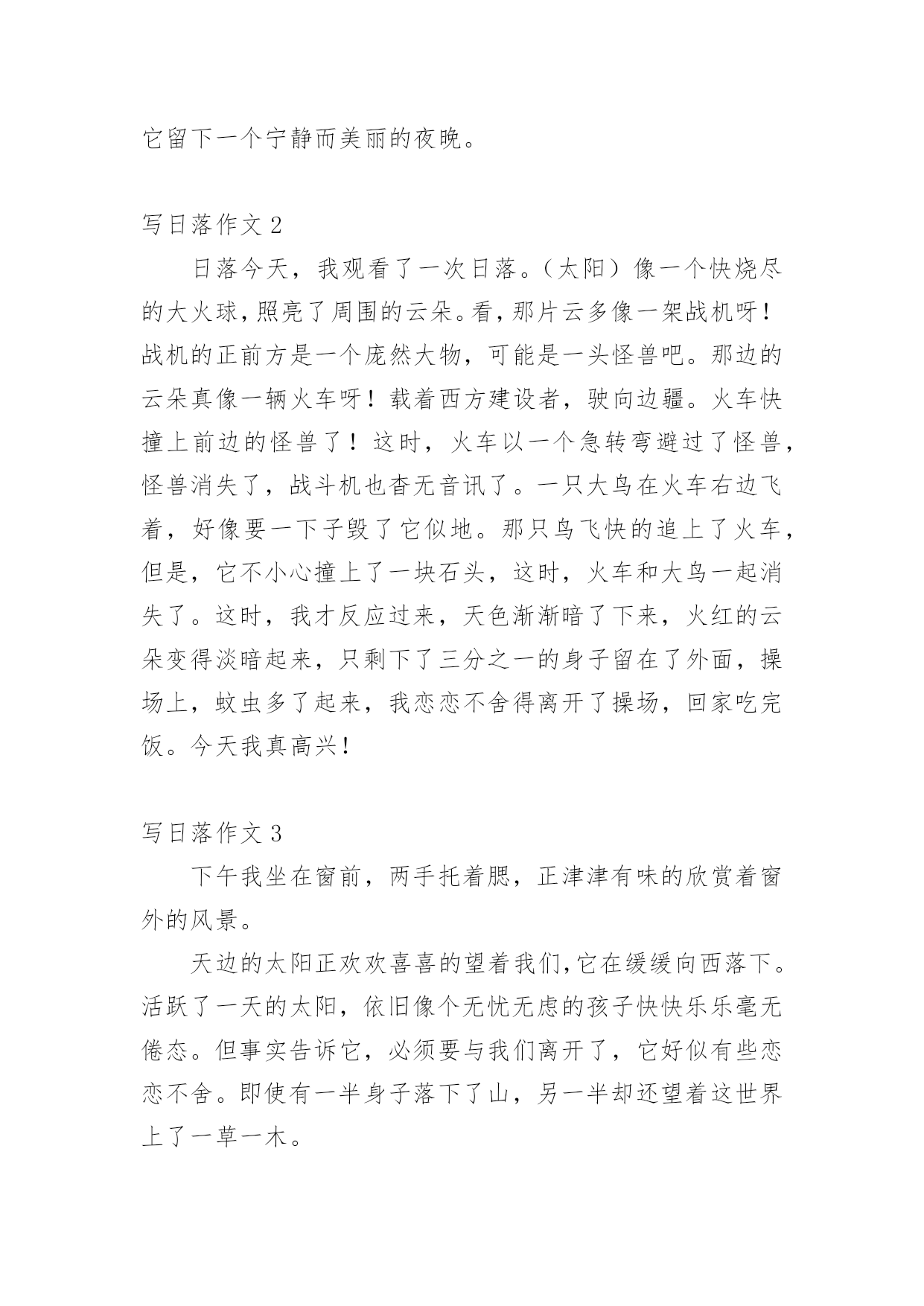 它留下一个宁静而美丽的夜晚。

写日落作文 2

日落今天，我观看了一次日落。（太阳）像一个快烧尽的大火球，照亮了周围的云朵。看，那片云多像一架战机呀！战机的正前方是一个庞然大物，可能是一头怪兽吧。那边的云朵真像一辆火车呀！载着西方建设者，驶向边疆。火车快撞上前边的怪兽了！这时，火车以一个急转弯避过了怪兽，怪兽消失了，战斗机也杳无音讯了。一只大鸟在火车右边飞着，好像要一下子毁了它似地。那只鸟飞快的追上了火车，但是，它不小心撞上了一块石头，这时，火车和大鸟一起消失了。这时，我才反应过来，天色渐渐暗了下来，火红的云朵变得淡暗起来，只剩下了三分之一的身子留在了外面，操场上，蚊虫多了起来，我恋恋不舍得离开了操场，回家吃完饭。今天我真高兴！

写日落作文 3

下午我坐在窗前，两手托着腮，正津津有味的欣赏着窗外的风景。

天边的太阳正欢欢喜喜的望着我们，它在缓缓向西落下。活跃了一天的太阳，依旧像个无忧无虑的孩子快快乐乐毫无倦态。但事实告诉它，必须要与我们离开了，它好似有些恋恋不舍。即使有一半身子落下了山，另一半却还望着这世界上了一草一木。